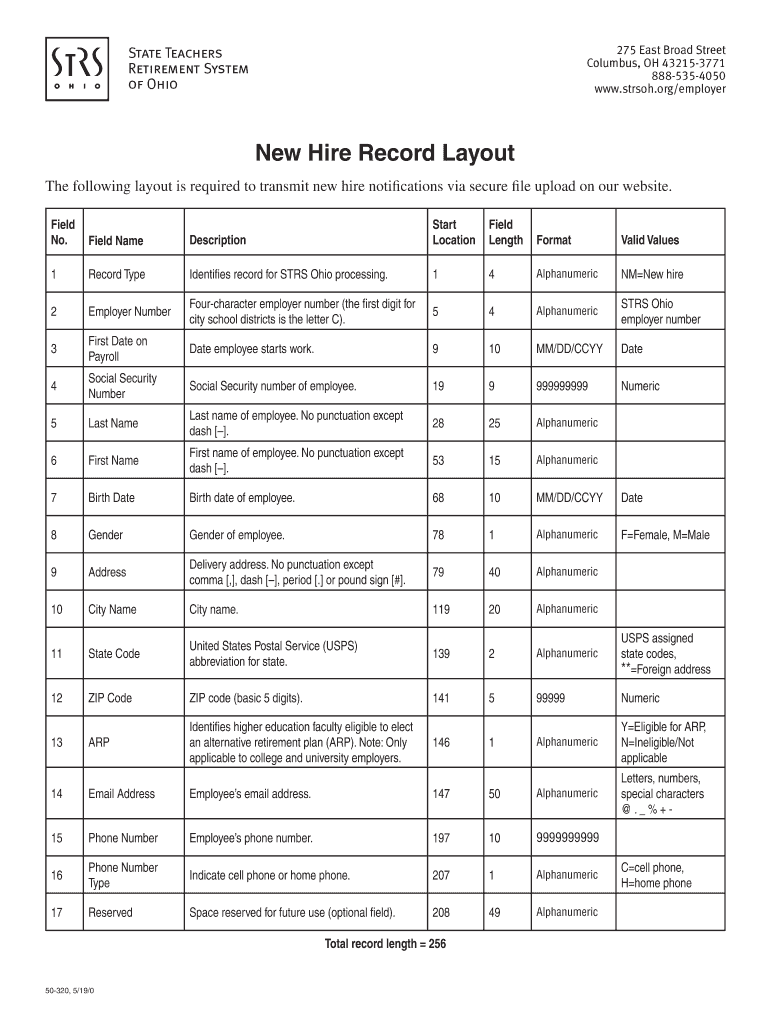 STRS OHIO

State Teachers Retirement System of Ohio

275 East Broad Street
Columbus, OH 43215-3771
888-535-4050
www.strsoh.org/employer

New Hire Record Layout

The following layout is required to transmit new hire notifications via secure file upload on our website.

| Field No. | Field Name | Description | Start Location | Field Length | Format | Valid Values |
|---|---|---|---|---|---|---|
| 1 | Record Type | Identifies record for STRS Ohio processing. | 1 | 4 | Alphanumeric | NM=New hire |
| 2 | Employer Number | Four-character employer number (the first digit for city school districts is the letter C). | 5 | 4 | Alphanumeric | STRS Ohio employer number |
| 3 | First Date on Payroll | Date employee starts work. | 9 | 10 | MM/DD/CCYY | Date |
| 4 | Social Security Number | Social Security number of employee. | 19 | 9 | 999999999 | Numeric |
| 5 | Last Name | Last name of employee. No punctuation except dash [–]. | 28 | 25 | Alphanumeric | |
| 6 | First Name | First name of employee. No punctuation except dash [–]. | 53 | 15 | Alphanumeric | |
| 7 | Birth Date | Birth date of employee. | 68 | 10 | MM/DD/CCYY | Date |
| 8 | Gender | Gender of employee. | 78 | 1 | Alphanumeric | F=Female, M=Male |
| 9 | Address | Delivery address. No punctuation except comma [,], dash [–], period [.] or pound sign [#]. | 79 | 40 | Alphanumeric | |
| 10 | City Name | City name. | 119 | 20 | Alphanumeric | |
| 11 | State Code | United States Postal Service (USPS) abbreviation for state. | 139 | 2 | Alphanumeric | USPS assigned state codes, **=Foreign address |
| 12 | ZIP Code | ZIP code (basic 5 digits). | 141 | 5 | 99999 | Numeric |
| 13 | ARP | Identifies higher education faculty eligible to elect an alternative retirement plan (ARP). Note: Only applicable to college and university employers. | 146 | 1 | Alphanumeric | Y=Eligible for ARP, N=Ineligible/Not applicable |
| 14 | Email Address | Employee's email address. | 147 | 50 | Alphanumeric | Letters, numbers, special characters @ . _ % + - |
| 15 | Phone Number | Employee's phone number. | 197 | 10 | 9999999999 | |
| 16 | Phone Number Type | Indicate cell phone or home phone. | 207 | 1 | Alphanumeric | C=cell phone, H=home phone |
| 17 | Reserved | Space reserved for future use (optional field). | 208 | 49 | Alphanumeric | |

Total record length = 256

50-320, 5/19/0